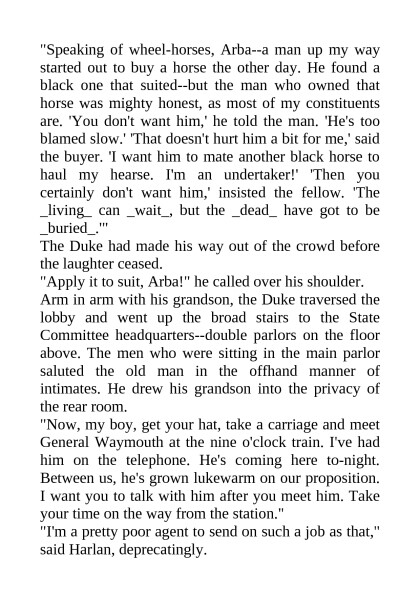 "Speaking of wheel-horses, Arba--a man up my way started out to buy a horse the other day. He found a black one that suited--but the man who owned that horse was mighty honest, as most of my constituents are. 'You don't want him,' he told the man. 'He's too blamed slow.' 'That doesn't hurt him a bit for me,' said the buyer. 'I want him to mate another black horse to haul my hearse. I'm an undertaker!' 'Then you certainly don't want him,' insisted the fellow. 'The _living_ can _wait_, but the _dead_ have got to be _buried_.'"
The Duke had made his way out of the crowd before the laughter ceased.
"Apply it to suit, Arba!" he called over his shoulder.
Arm in arm with his grandson, the Duke traversed the lobby and went up the broad stairs to the State Committee headquarters--double parlors on the floor above. The men who were sitting in the main parlor saluted the old man in the offhand manner of intimates. He drew his grandson into the privacy of the rear room.
"Now, my boy, get your hat, take a carriage and meet General Waymouth at the nine o'clock train. I've had him on the telephone. He's coming here to-night. Between us, he's grown lukewarm on our proposition. I want you to talk with him after you meet him. Take your time on the way from the station."
"I'm a pretty poor agent to send on such a job as that," said Harlan, deprecatingly.